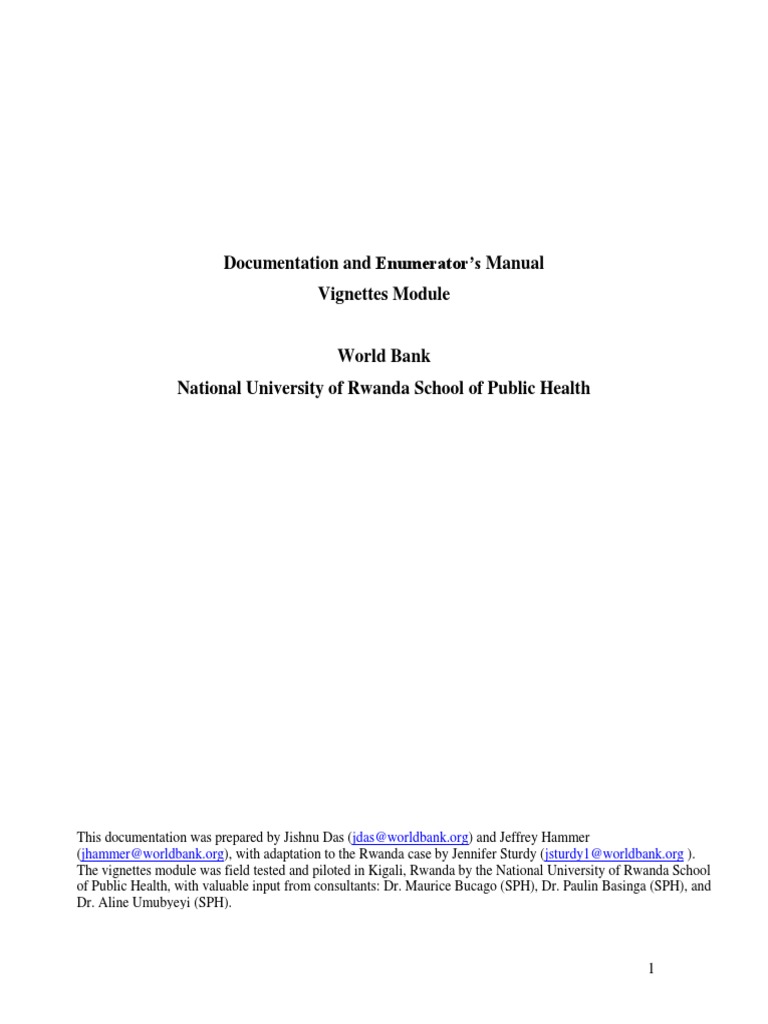 Documentation and Enumerator's Manual
Vignettes Module

World Bank
National University of Rwanda School of Public Health

This documentation was prepared by Jishnu Das (jdas@worldbank.org) and Jeffrey Hammer (jhammer@worldbank.org), with adaptation to the Rwanda case by Jennifer Sturdy (jsturdy1@worldbank.org ). The vignettes module was field tested and piloted in Kigali, Rwanda by the National University of Rwanda School of Public Health, with valuable input from consultants: Dr. Maurice Bucago (SPH), Dr. Paulin Basinga (SPH), and Dr. Aline Umubyeyi (SPH).

1